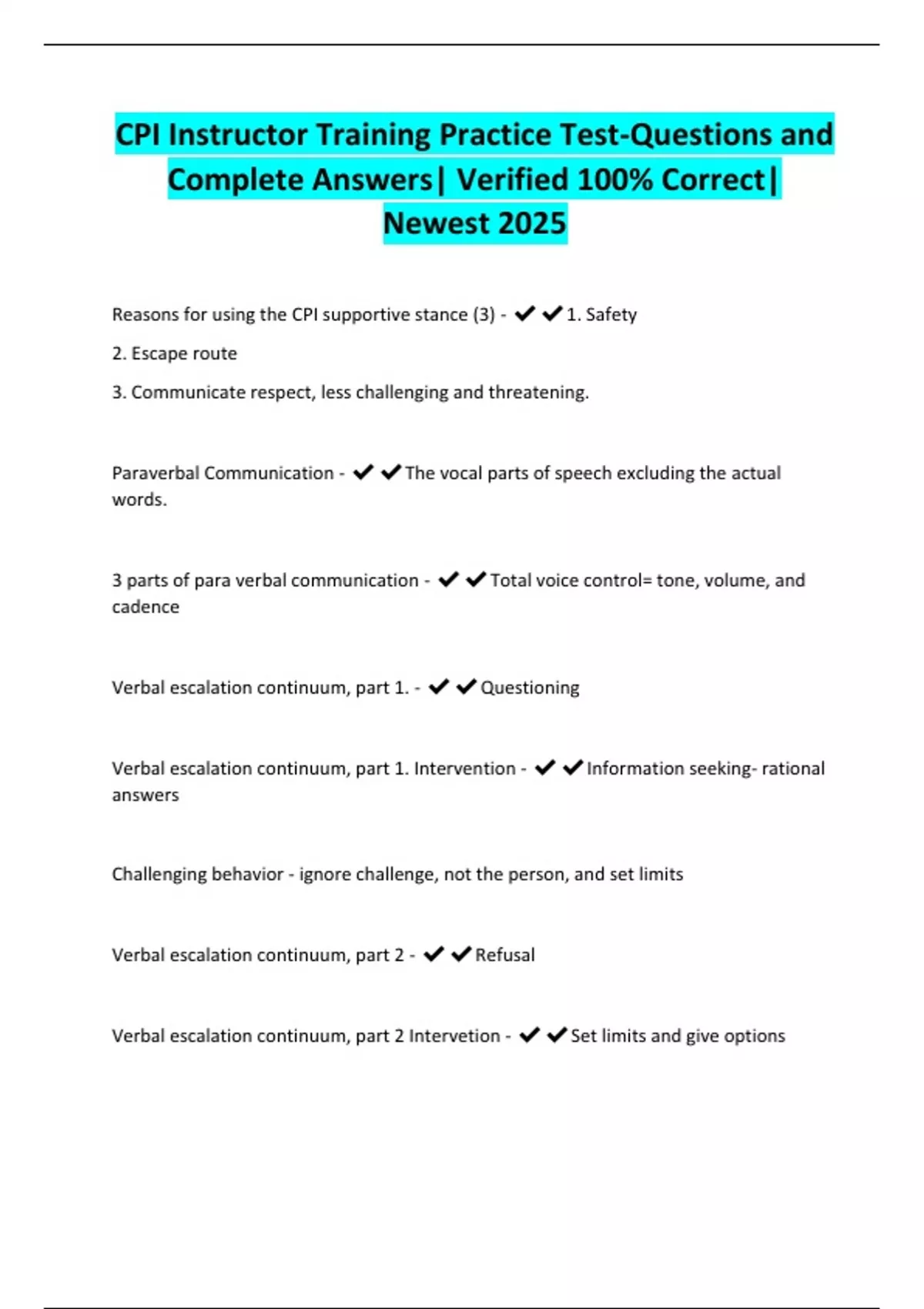 CPI Instructor Training Practice Test-Questions and Complete Answers| Verified 100% Correct| Newest 2025

Reasons for using the CPI supportive stance (3) - ✔✔1. Safety

2. Escape route

3. Communicate respect, less challenging and threatening.

Paraverbal Communication - ✔✔The vocal parts of speech excluding the actual words.

3 parts of para verbal communication - ✔✔Total voice control= tone, volume, and cadence

Verbal escalation continuum, part 1. - ✔✔Questioning

Verbal escalation continuum, part 1. Intervention - ✔✔Information seeking- rational answers

Challenging behavior - ignore challenge, not the person, and set limits

Verbal escalation continuum, part 2 - ✔✔Refusal

Verbal escalation continuum, part 2 Intervetion - ✔✔Set limits and give options